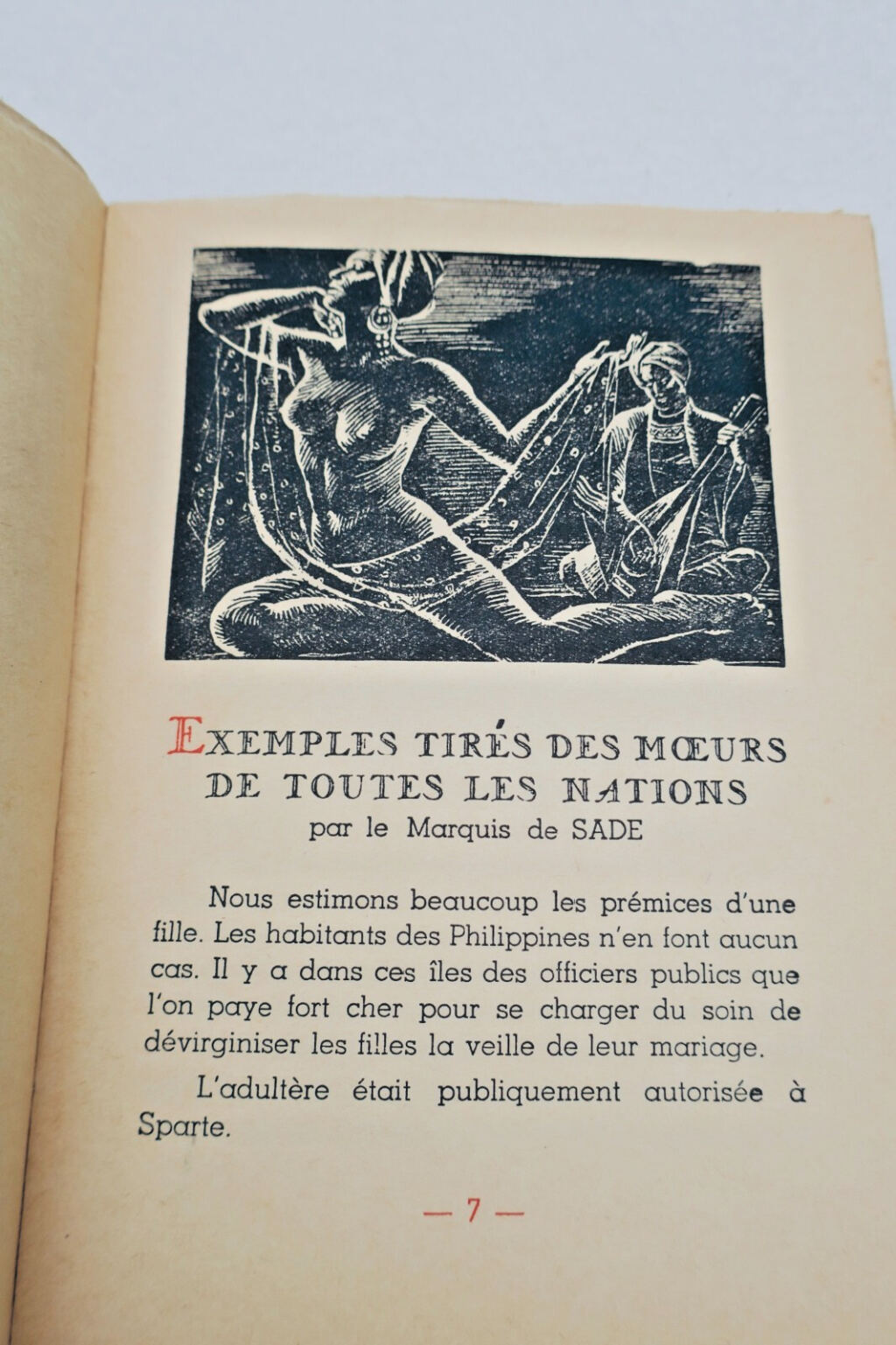 EXEMPLES TIRÉS DES MŒURS DE TOUTES LES NATIONS
par le Marquis de SADE

Nous estimons beaucoup les prémices d'une fille. Les habitants des Philippines n'en font aucun cas. Il y a dans ces îles des officiers publics que l'on paye fort cher pour se charger du soin de dévirginiser les filles la veille de leur mariage.

L'adultère était publiquement autorisée à Sparte.

— 7 —